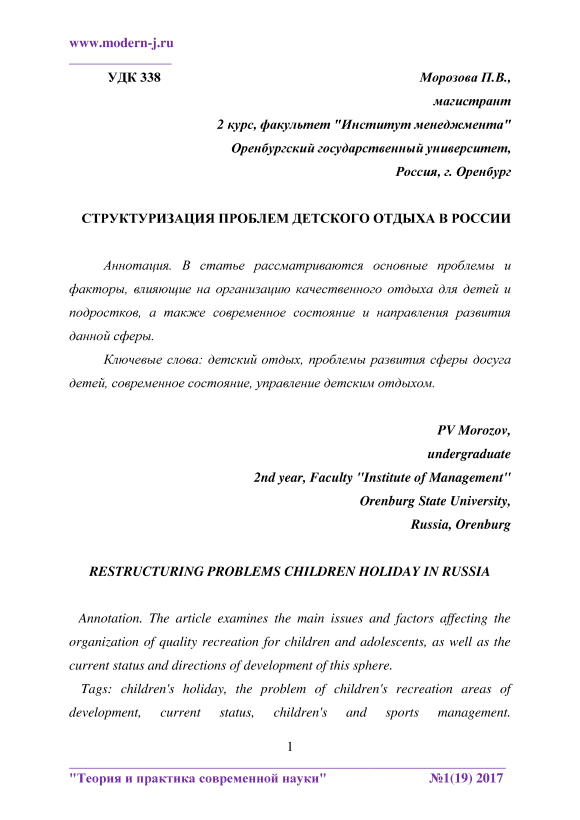 www.modern-j.ru

УДК 338

Морозова П.В.,
магистрант
2 курс, факультет "Институт менеджмента"
Оренбургский государственный университет,
Россия, г. Оренбург

СТРУКТУРИЗАЦИЯ ПРОБЛЕМ ДЕТСКОГО ОТДЫХА В РОССИИ

Аннотация. В статье рассматриваются основные проблемы и факторы, влияющие на организацию качественного отдыха для детей и подростков, а также современное состояние и направления развития данной сферы.

Ключевые слова: детский отдых, проблемы развития сферы досуга детей, современное состояние, управление детским отдыхом.

PV Morozov,
undergraduate
2nd year, Faculty "Institute of Management"
Orenburg State University,
Russia, Orenburg

RESTRUCTURING PROBLEMS CHILDREN HOLIDAY IN RUSSIA

Annotation. The article examines the main issues and factors affecting the organization of quality recreation for children and adolescents, as well as the current status and directions of development of this sphere.

Tags: children's holiday, the problem of children's recreation areas of development, current status, children's and sports management.

1

"Теория и практика современной науки" №1(19) 2017